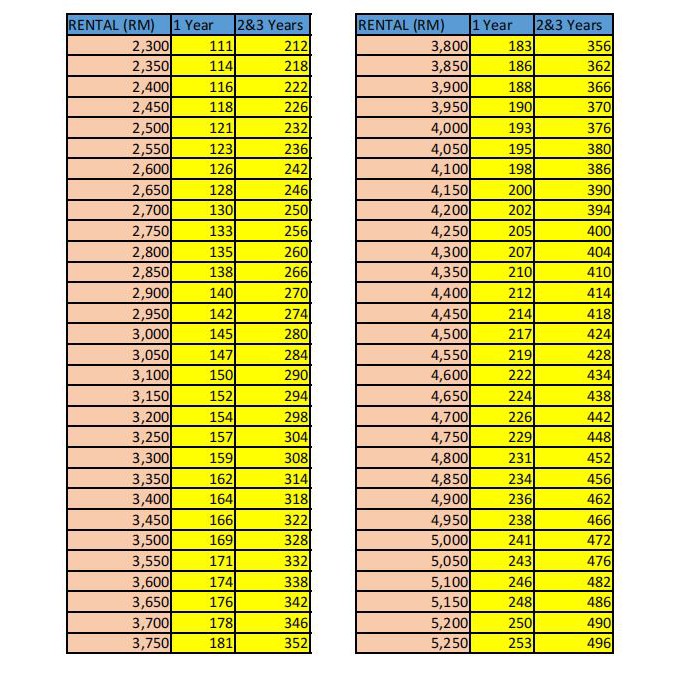 | RENTAL (RM) | 1 Year | 2&3 Years |
|---|---|---|
| 2,300 | 111 | 212 |
| 2,350 | 114 | 218 |
| 2,400 | 116 | 222 |
| 2,450 | 118 | 226 |
| 2,500 | 121 | 232 |
| 2,550 | 123 | 236 |
| 2,600 | 126 | 242 |
| 2,650 | 128 | 246 |
| 2,700 | 130 | 250 |
| 2,750 | 133 | 256 |
| 2,800 | 135 | 260 |
| 2,850 | 138 | 266 |
| 2,900 | 140 | 270 |
| 2,950 | 142 | 274 |
| 3,000 | 145 | 280 |
| 3,050 | 147 | 284 |
| 3,100 | 150 | 290 |
| 3,150 | 152 | 294 |
| 3,200 | 154 | 298 |
| 3,250 | 157 | 304 |
| 3,300 | 159 | 308 |
| 3,350 | 162 | 314 |
| 3,400 | 164 | 318 |
| 3,450 | 166 | 322 |
| 3,500 | 169 | 328 |
| 3,550 | 171 | 332 |
| 3,600 | 174 | 338 |
| 3,650 | 176 | 342 |
| 3,700 | 178 | 346 |
| 3,750 | 181 | 352 |

| RENTAL (RM) | 1 Year | 2&3 Years |
|---|---|---|
| 3,800 | 183 | 356 |
| 3,850 | 186 | 362 |
| 3,900 | 188 | 366 |
| 3,950 | 190 | 370 |
| 4,000 | 193 | 376 |
| 4,050 | 195 | 380 |
| 4,100 | 198 | 386 |
| 4,150 | 200 | 390 |
| 4,200 | 202 | 394 |
| 4,250 | 205 | 400 |
| 4,300 | 207 | 404 |
| 4,350 | 210 | 410 |
| 4,400 | 212 | 414 |
| 4,450 | 214 | 418 |
| 4,500 | 217 | 424 |
| 4,550 | 219 | 428 |
| 4,600 | 222 | 434 |
| 4,650 | 224 | 438 |
| 4,700 | 226 | 442 |
| 4,750 | 229 | 448 |
| 4,800 | 231 | 452 |
| 4,850 | 234 | 456 |
| 4,900 | 236 | 462 |
| 4,950 | 238 | 466 |
| 5,000 | 241 | 472 |
| 5,050 | 243 | 476 |
| 5,100 | 246 | 482 |
| 5,150 | 248 | 486 |
| 5,200 | 250 | 490 |
| 5,250 | 253 | 496 |